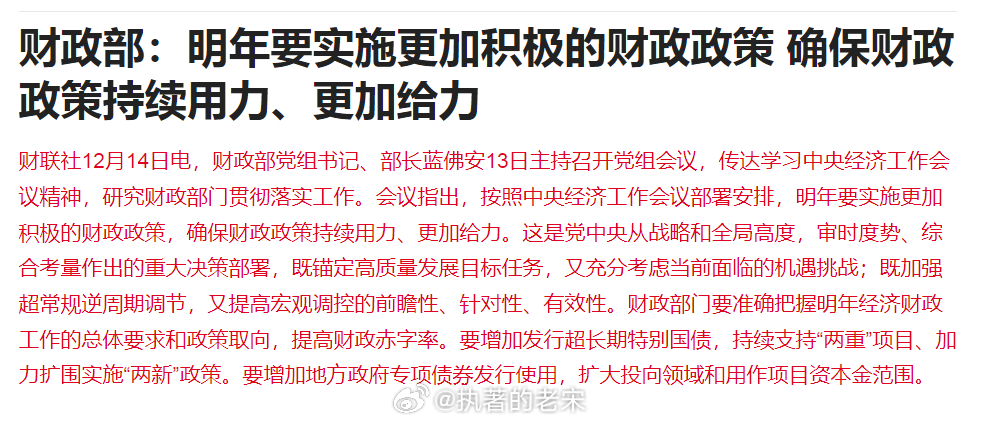 财政部：明年要实施更加积极的财政政策 确保财政政策持续用力、更加给力

财联社12月14日电，财政部党组书记、部长蓝佛安13日主持召开党组会议，传达学习中央经济工作会议精神，研究财政部门贯彻落实工作。会议指出，按照中央经济工作会议部署安排，明年要实施更加积极的财政政策，确保财政政策持续用力、更加给力。这是党中央从战略和全局高度，审时度势、综合考量作出的重大决策部署，既锚定高质量发展目标任务，又充分考虑当前面临的机遇挑战；既加强超常规逆周期调节，又提高宏观调控的前瞻性、针对性、有效性。财政部门要准确把握明年经济财政工作的总体要求和政策取向，提高财政赤字率。要增加发行超长期特别国债，持续支持“两重”项目、加力扩围实施“两新”政策。要增加地方政府专项债券发行使用，扩大投向领域和用作项目资本金范围。

@执著的老宋